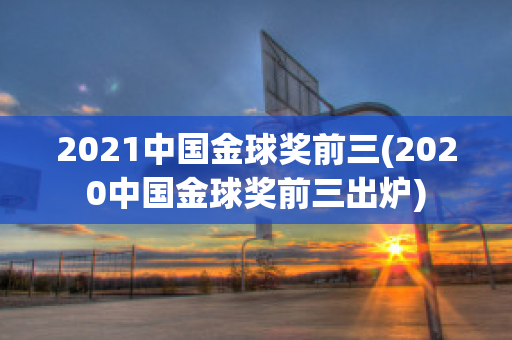 2021中国金球奖前三(2020中国金球奖前三出炉)